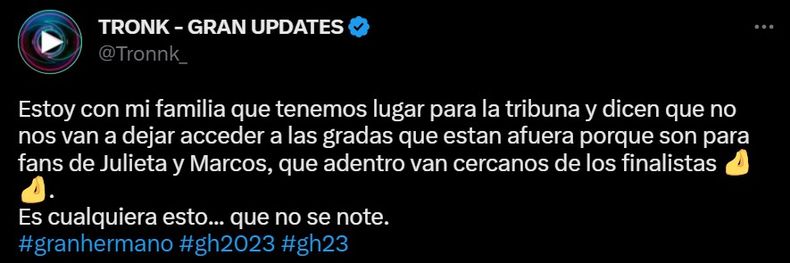 TRONK - GRAN UPDATES
@Tronnk_

Estoy con mi familia que tenemos lugar para la tribuna y dicen que no nos van a dejar acceder a las gradas que estan afuera porque son para fans de Julieta y Marcos, que adentro van cercanos de los finalistas 🤌🤌.
Es cualquiera esto... que no se note.
#granhermano #gh2023 #gh23